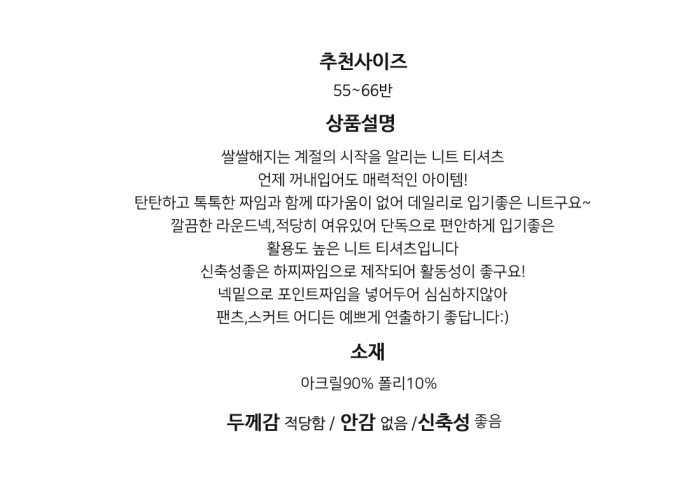 추천사이즈

55~66반

상품설명

쌀쌀해지는 계절의 시작을 알리는 니트 티셔츠
언제 꺼내입어도 매력적인 아이템!
탄탄하고 톡톡한 짜임과 함께 따가움이 없어 데일리로 입기좋은 니트구요~
깔끔한 라운드넥,적당히 여유있어 단독으로 편안하게 입기좋은
활용도 높은 니트 티셔츠입니다
신축성좋은 하찌짜임으로 제작되어 활동성이 좋구요!
넥밑으로 포인트짜임을 넣어두어 심심하지않아
팬츠,스커트 어디든 예쁘게 연출하기 좋답니다:)

소재

아크릴90% 폴리10%

두께감 적당함 / 안감 없음 /신축성 좋음